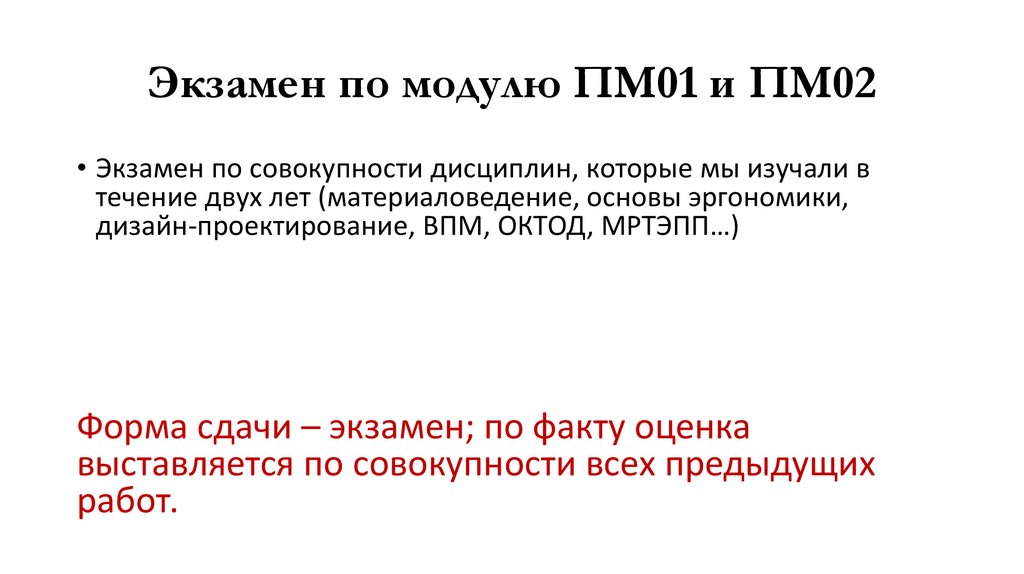 Экзамен по модулю ПМ01 и ПМ02

• Экзамен по совокупности дисциплин, которые мы изучали в течение двух лет (материаловедение, основы эргономики, дизайн-проектирование, ВПМ, ОКТОД, МРТЭПП…)

Форма сдачи – экзамен; по факту оценка выставляется по совокупности всех предыдущих работ.